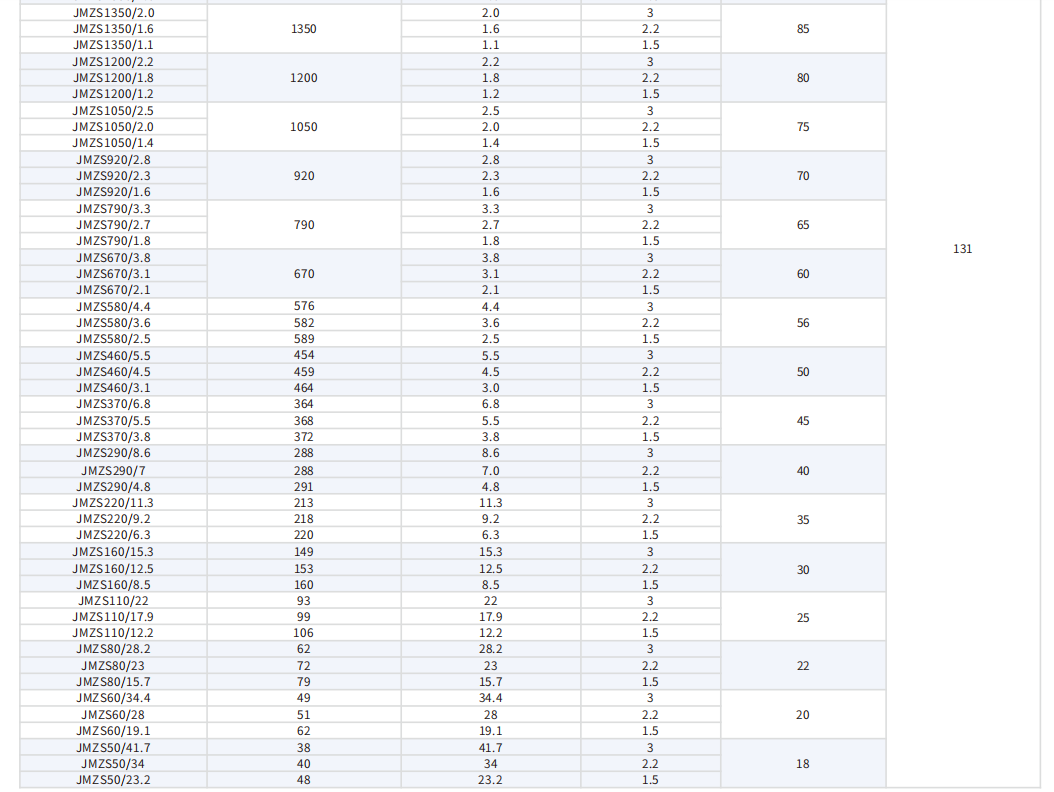 | | | | | | |
|---|---|---|---|---|---|
| JMZS1350/2.0 | 1350 | 2.0 | 3 | 85 | 131 |
| JMZS1350/1.6 | | 1.6 | 2.2 | | |
| JMZS1350/1.1 | | 1.1 | 1.5 | | |
| JMZS1200/2.2 | 1200 | 2.2 | 3 | 80 | |
| JMZS1200/1.8 | | 1.8 | 2.2 | | |
| JMZS1200/1.2 | | 1.2 | 1.5 | | |
| JMZS1050/2.5 | 1050 | 2.5 | 3 | 75 | |
| JMZS1050/2.0 | | 2.0 | 2.2 | | |
| JMZS1050/1.4 | | 1.4 | 1.5 | | |
| JMZS920/2.8 | 920 | 2.8 | 3 | 70 | |
| JMZS920/2.3 | | 2.3 | 2.2 | | |
| JMZS920/1.6 | | 1.6 | 1.5 | | |
| JMZS790/3.3 | 790 | 3.3 | 3 | 65 | |
| JMZS790/2.7 | | 2.7 | 2.2 | | |
| JMZS790/1.8 | | 1.8 | 1.5 | | |
| JMZS670/3.8 | 670 | 3.8 | 3 | 60 | |
| JMZS670/3.1 | | 3.1 | 2.2 | | |
| JMZS670/2.1 | | 2.1 | 1.5 | | |
| JMZS580/4.4 | 576 | 4.4 | 3 | 56 | |
| JMZS580/3.6 | 582 | 3.6 | 2.2 | | |
| JMZS580/2.5 | 589 | 2.5 | 1.5 | | |
| JMZS460/5.5 | 454 | 5.5 | 3 | 50 | |
| JMZS460/4.5 | 459 | 4.5 | 2.2 | | |
| JMZS460/3.1 | 464 | 3.0 | 1.5 | | |
| JMZS370/6.8 | 364 | 6.8 | 3 | 45 | |
| JMZS370/5.5 | 368 | 5.5 | 2.2 | | |
| JMZS370/3.8 | 372 | 3.8 | 1.5 | | |
| JMZS290/8.6 | 288 | 8.6 | 3 | 40 | |
| JMZS290/7 | 288 | 7.0 | 2.2 | | |
| JMZS290/4.8 | 291 | 4.8 | 1.5 | | |
| JMZS220/11.3 | 213 | 11.3 | 3 | 35 | |
| JMZS220/9.2 | 218 | 9.2 | 2.2 | | |
| JMZS220/6.3 | 220 | 6.3 | 1.5 | | |
| JMZS160/15.3 | 149 | 15.3 | 3 | 30 | |
| JMZS160/12.5 | 153 | 12.5 | 2.2 | | |
| JMZS160/8.5 | 160 | 8.5 | 1.5 | | |
| JMZS110/22 | 93 | 22 | 3 | 25 | |
| JMZS110/17.9 | 99 | 17.9 | 2.2 | | |
| JMZS110/12.2 | 106 | 12.2 | 1.5 | | |
| JMZS80/28.2 | 62 | 28.2 | 3 | 22 | |
| JMZS80/23 | 72 | 23 | 2.2 | | |
| JMZS80/15.7 | 79 | 15.7 | 1.5 | | |
| JMZS60/34.4 | 49 | 34.4 | 3 | 20 | |
| JMZS60/28 | 51 | 28 | 2.2 | | |
| JMZS60/19.1 | 62 | 19.1 | 1.5 | | |
| JMZS50/41.7 | 38 | 41.7 | 3 | 18 | |
| JMZS50/34 | 40 | 34 | 2.2 | | |
| JMZS50/23.2 | 48 | 23.2 | 1.5 | | |